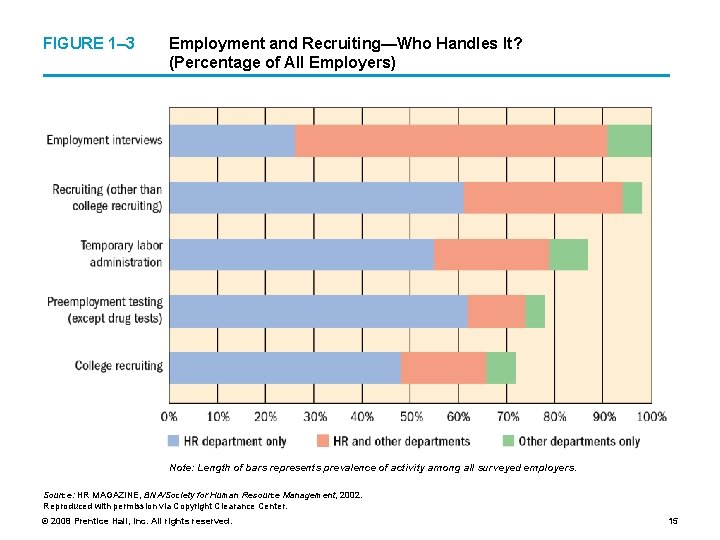 FIGURE 1–3 Employment and Recruiting—Who Handles It? (Percentage of All Employers)

Employment interviews
Recruiting (other than college recruiting)
Temporary labor administration
Preemployment testing (except drug tests)
College recruiting

0% 10% 20% 30% 40% 50% 60% 70% 80% 90% 100%

HR department only
HR and other departments
Other departments only

Note: Length of bars represents prevalence of activity among all surveyed employers.

Source: HR MAGAZINE, BNA/Society for Human Resource Management, 2002. Reproduced with permission via Copyright Clearance Center.

© 2008 Prentice Hall, Inc. All rights reserved.

15